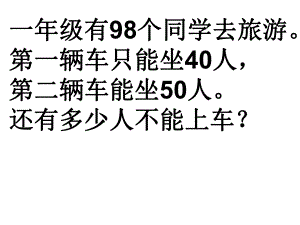 一年级有98个同学去旅游。
第一辆车只能坐40人，
第二辆车能坐50人。
还有多少人不能上车？